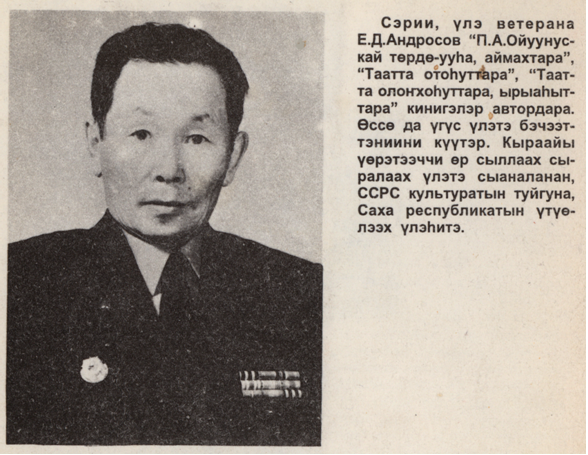 Сэрии, үлэ ветерана Е.Д.Андросов "П.А.Ойуунускай төрдө-ууһа, аймахтара", "Таатта отоһуттара", "Таатта олоҥхоһуттара, ырыаһыттара" кинигэлэр автордара. Өссө да үгүс үлэтэ бэчээттэниини күүтэр. Кыраайы үөрэтээччи өр сыллаах сыралаах үлэтэ сыаналанан, ССРС культуратын туйгуна, Саха республикатын үтүөлээх үлэһитэ.